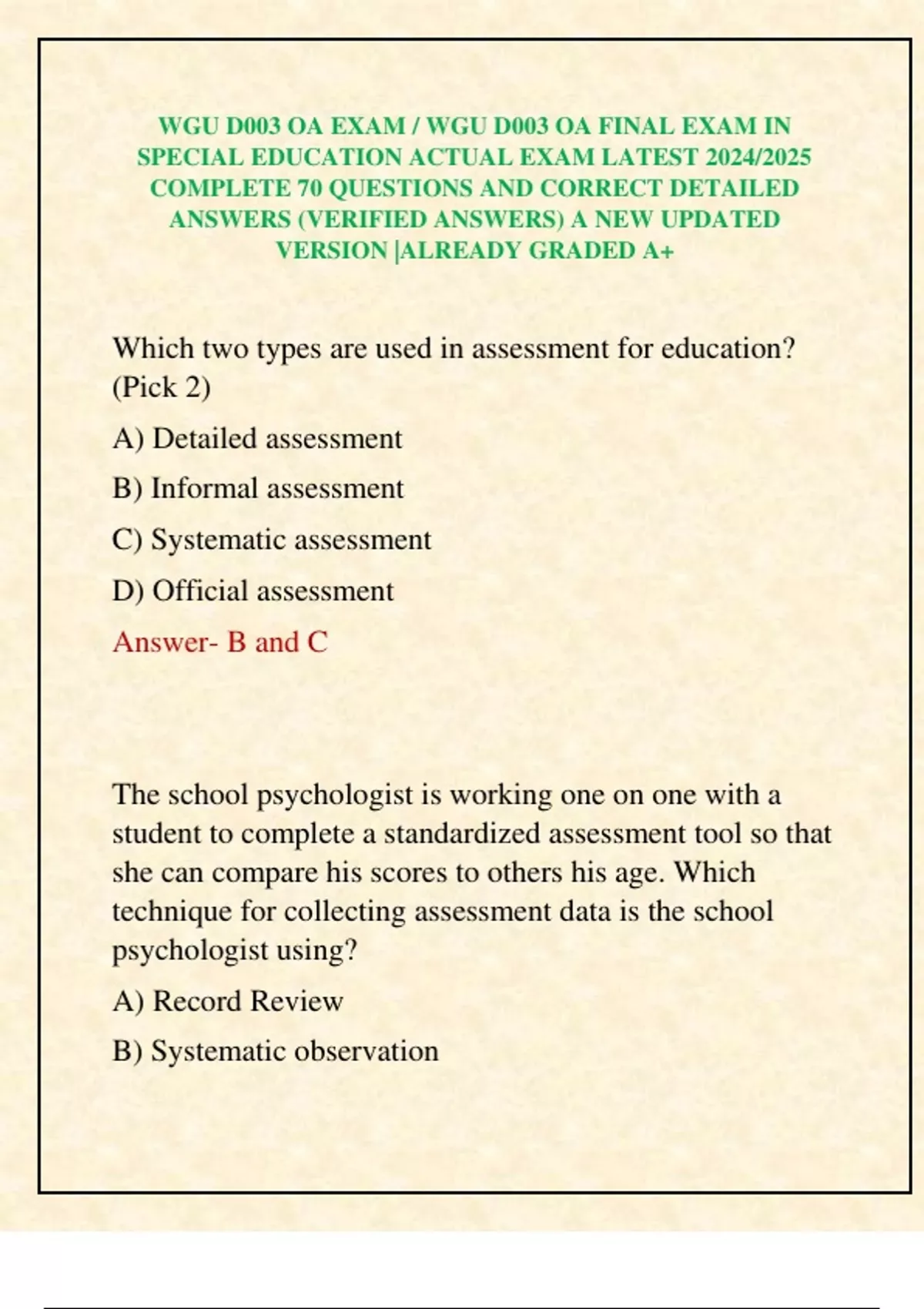 WGU D003 OA EXAM / WGU D003 OA FINAL EXAM IN SPECIAL EDUCATION ACTUAL EXAM LATEST 2024/2025 COMPLETE 70 QUESTIONS AND CORRECT DETAILED ANSWERS (VERIFIED ANSWERS) A NEW UPDATED VERSION |ALREADY GRADED A+

Which two types are used in assessment for education? (Pick 2)

A) Detailed assessment

B) Informal assessment

C) Systematic assessment

D) Official assessment

Answer- B and C

The school psychologist is working one on one with a student to complete a standardized assessment tool so that she can compare his scores to others his age. Which technique for collecting assessment data is the school psychologist using?

A) Record Review

B) Systematic observation